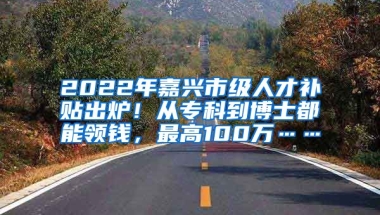 2022年嘉兴市级人才补贴出炉！从专科到博士都能领钱，最高100万……